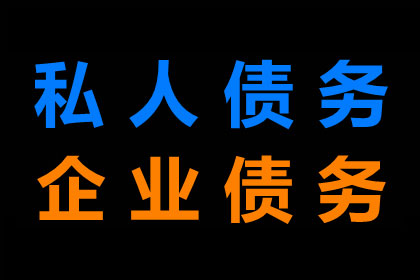 私人债务
企业债务